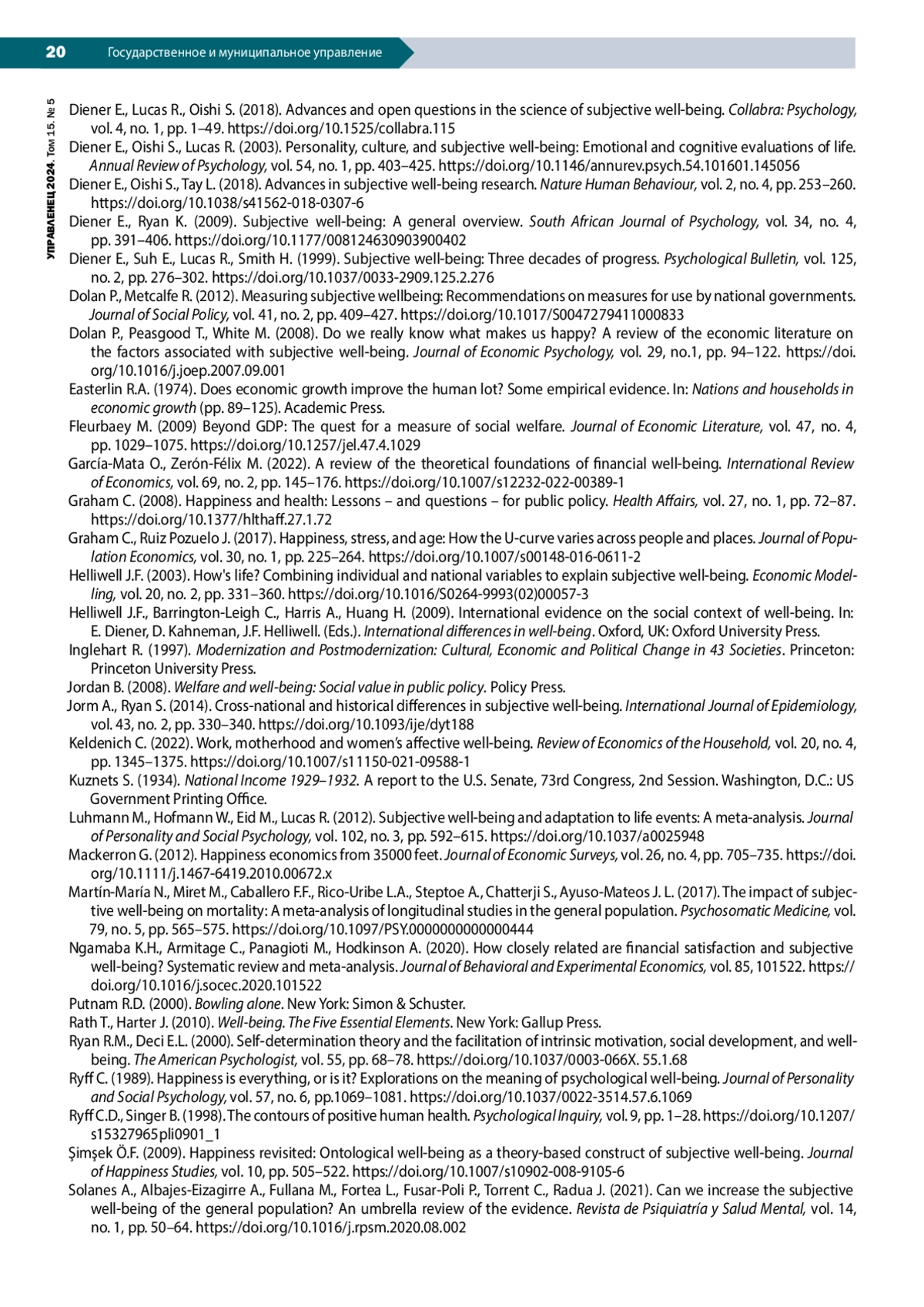 20 Государственное и муниципальное управление

УПРАВЛЕНЕЦ 2024. Том 15. № 5

Diener E., Lucas R., Oishi S. (2018). Advances and open questions in the science of subjective well-being. Collabra: Psychology, vol. 4, no. 1, pp. 1–49. https://doi.org/10.1525/collabra.115
Diener E., Oishi S., Lucas R. (2003). Personality, culture, and subjective well-being: Emotional and cognitive evaluations of life. Annual Review of Psychology, vol. 54, no. 1, pp. 403–425. https://doi.org/10.1146/annurev.psych.54.101601.145056
Diener E., Oishi S., Tay L. (2018). Advances in subjective well-being research. Nature Human Behaviour, vol. 2, no. 4, pp. 253–260. https://doi.org/10.1038/s41562-018-0307-6
Diener E., Ryan K. (2009). Subjective well-being: A general overview. South African Journal of Psychology, vol. 34, no. 4, pp. 391–406. https://doi.org/10.1177/008124630903900402
Diener E., Suh E., Lucas R., Smith H. (1999). Subjective well-being: Three decades of progress. Psychological Bulletin, vol. 125, no. 2, pp. 276–302. https://doi.org/10.1037/0033-2909.125.2.276
Dolan P., Metcalfe R. (2012). Measuring subjective wellbeing: Recommendations on measures for use by national governments. Journal of Social Policy, vol. 41, no. 2, pp. 409–427. https://doi.org/10.1017/S0047279411000833
Dolan P., Peasgood T., White M. (2008). Do we really know what makes us happy? A review of the economic literature on the factors associated with subjective well-being. Journal of Economic Psychology, vol. 29, no.1, pp. 94–122. https://doi.org/10.1016/j.joep.2007.09.001
Easterlin R.A. (1974). Does economic growth improve the human lot? Some empirical evidence. In: Nations and households in economic growth (pp. 89–125). Academic Press.
Fleurbaey M. (2009) Beyond GDP: The quest for a measure of social welfare. Journal of Economic Literature, vol. 47, no. 4, pp. 1029–1075. https://doi.org/10.1257/jel.47.4.1029
García-Mata O., Zerón-Félix M. (2022). A review of the theoretical foundations of financial well-being. International Review of Economics, vol. 69, no. 2, pp. 145–176. https://doi.org/10.1007/s12232-022-00389-1
Graham C. (2008). Happiness and health: Lessons – and questions – for public policy. Health Affairs, vol. 27, no. 1, pp. 72–87. https://doi.org/10.1377/hlthaff.27.1.72
Graham C., Ruiz Pozuelo J. (2017). Happiness, stress, and age: How the U-curve varies across people and places. Journal of Population Economics, vol. 30, no. 1, pp. 225–264. https://doi.org/10.1007/s00148-016-0611-2
Helliwell J.F. (2003). How's life? Combining individual and national variables to explain subjective well-being. Economic Modelling, vol. 20, no. 2, pp. 331–360. https://doi.org/10.1016/S0264-9993(02)00057-3
Helliwell J.F., Barrington-Leigh C., Harris A., Huang H. (2009). International evidence on the social context of well-being. In: E. Diener, D. Kahneman, J.F. Helliwell. (Eds.). International differences in well-being. Oxford, UK: Oxford University Press.
Inglehart R. (1997). Modernization and Postmodernization: Cultural, Economic and Political Change in 43 Societies. Princeton: Princeton University Press.
Jordan B. (2008). Welfare and well-being: Social value in public policy. Policy Press.
Jorm A., Ryan S. (2014). Cross-national and historical differences in subjective well-being. International Journal of Epidemiology, vol. 43, no. 2, pp. 330–340. https://doi.org/10.1093/ije/dyt188
Keldenich C. (2022). Work, motherhood and women's affective well-being. Review of Economics of the Household, vol. 20, no. 4, pp. 1345–1375. https://doi.org/10.1007/s11150-021-09588-1
Kuznets S. (1934). National Income 1929–1932. A report to the U.S. Senate, 73rd Congress, 2nd Session. Washington, D.C.: US Government Printing Office.
Luhmann M., Hofmann W., Eid M., Lucas R. (2012). Subjective well-being and adaptation to life events: A meta-analysis. Journal of Personality and Social Psychology, vol. 102, no. 3, pp. 592–615. https://doi.org/10.1037/a0025948
Mackerron G. (2012). Happiness economics from 35000 feet. Journal of Economic Surveys, vol. 26, no. 4, pp. 705–735. https://doi.org/10.1111/j.1467-6419.2010.00672.x
Martín-María N., Miret M., Caballero F.F., Rico-Uribe L.A., Steptoe A., Chatterji S., Ayuso-Mateos J. L. (2017). The impact of subjective well-being on mortality: A meta-analysis of longitudinal studies in the general population. Psychosomatic Medicine, vol. 79, no. 5, pp. 565–575. https://doi.org/10.1097/PSY.0000000000000444
Ngamaba K.H., Armitage C., Panagioti M., Hodkinson A. (2020). How closely related are financial satisfaction and subjective well-being? Systematic review and meta-analysis. Journal of Behavioral and Experimental Economics, vol. 85, 101522. https://doi.org/10.1016/j.socec.2020.101522
Putnam R.D. (2000). Bowling alone. New York: Simon & Schuster.
Rath T., Harter J. (2010). Well-being. The Five Essential Elements. New York: Gallup Press.
Ryan R.M., Deci E.L. (2000). Self-determination theory and the facilitation of intrinsic motivation, social development, and well-being. The American Psychologist, vol. 55, pp. 68–78. https://doi.org/10.1037/0003-066X. 55.1.68
Ryff C. (1989). Happiness is everything, or is it? Explorations on the meaning of psychological well-being. Journal of Personality and Social Psychology, vol. 57, no. 6, pp.1069–1081. https://doi.org/10.1037/0022-3514.57.6.1069
Ryff C.D., Singer B. (1998). The contours of positive human health. Psychological Inquiry, vol. 9, pp. 1–28. https://doi.org/10.1207/s15327965pli0901_1
Şimşek Ö.F. (2009). Happiness revisited: Ontological well-being as a theory-based construct of subjective well-being. Journal of Happiness Studies, vol. 10, pp. 505–522. https://doi.org/10.1007/s10902-008-9105-6
Solanes A., Albajes-Eizagirre A., Fullana M., Fortea L., Fusar-Poli P., Torrent C., Radua J. (2021). Can we increase the subjective well-being of the general population? An umbrella review of the evidence. Revista de Psiquiatría y Salud Mental, vol. 14, no. 1, pp. 50–64. https://doi.org/10.1016/j.rpsm.2020.08.002